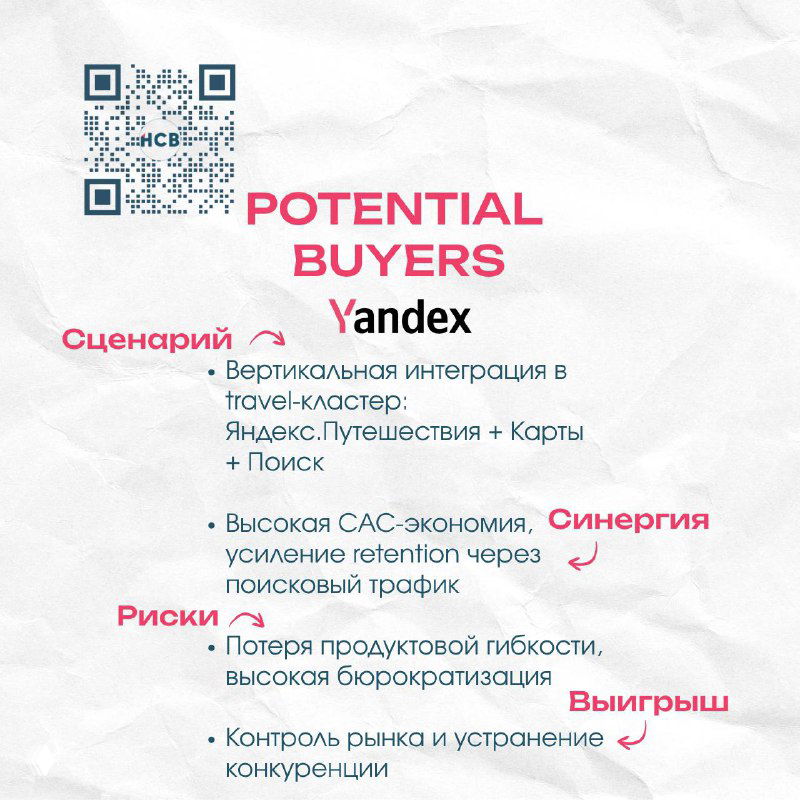 HCB

POTENTIAL BUYERS

Yandex

Сценарий

• Вертикальная интеграция в travel-кластер: Яндекс.Путешествия + Карты + Поиск

Синергия

• Высокая CAC-экономия, усиление retention через поисковый трафик

Риски

• Потеря продуктовой гибкости, высокая бюрократизация

Выигрыш

• Контроль рынка и устранение конкуренции